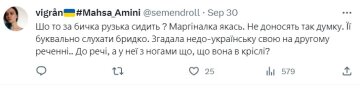 vigrân🇺🇦#Mahsa_Amini @semendroll · Sep 30

Шо то за бичка рузька сидить ? Маргіналка якась. Не доносять так думку. Її буквально слухати бридко. Згадала недо-українську свою на другому реченні.. До речі, а у неї з ногами що, що вона в кріслі?

25 579